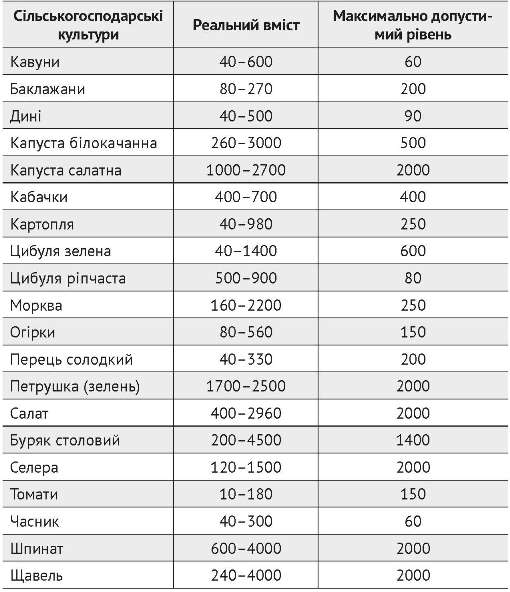 | Сільськогосподарські культури | Реальний вміст | Максимально допустимий рівень |
|---|---|---|
| Кавуни | 40–600 | 60 |
| Баклажани | 80–270 | 200 |
| Дині | 40–500 | 90 |
| Капуста білокачанна | 260–3000 | 500 |
| Капуста салатна | 1000–2700 | 2000 |
| Кабачки | 400–700 | 400 |
| Картопля | 40–980 | 250 |
| Цибуля зелена | 40–1400 | 600 |
| Цибуля ріпчаста | 500–900 | 80 |
| Морква | 160–2200 | 250 |
| Огірки | 80–560 | 150 |
| Перець солодкий | 40–330 | 200 |
| Петрушка (зелень) | 1700–2500 | 2000 |
| Салат | 400–2960 | 2000 |
| Буряк столовий | 200–4500 | 1400 |
| Селера | 120–1500 | 2000 |
| Томати | 10–180 | 150 |
| Часник | 40–300 | 60 |
| Шпинат | 600–4000 | 2000 |
| Щавель | 240–4000 | 2000 |